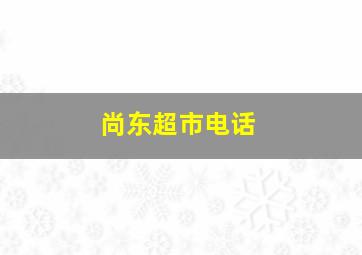 尚东超市电话